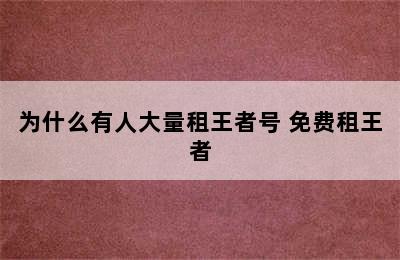 为什么有人大量租王者号 免费租王者